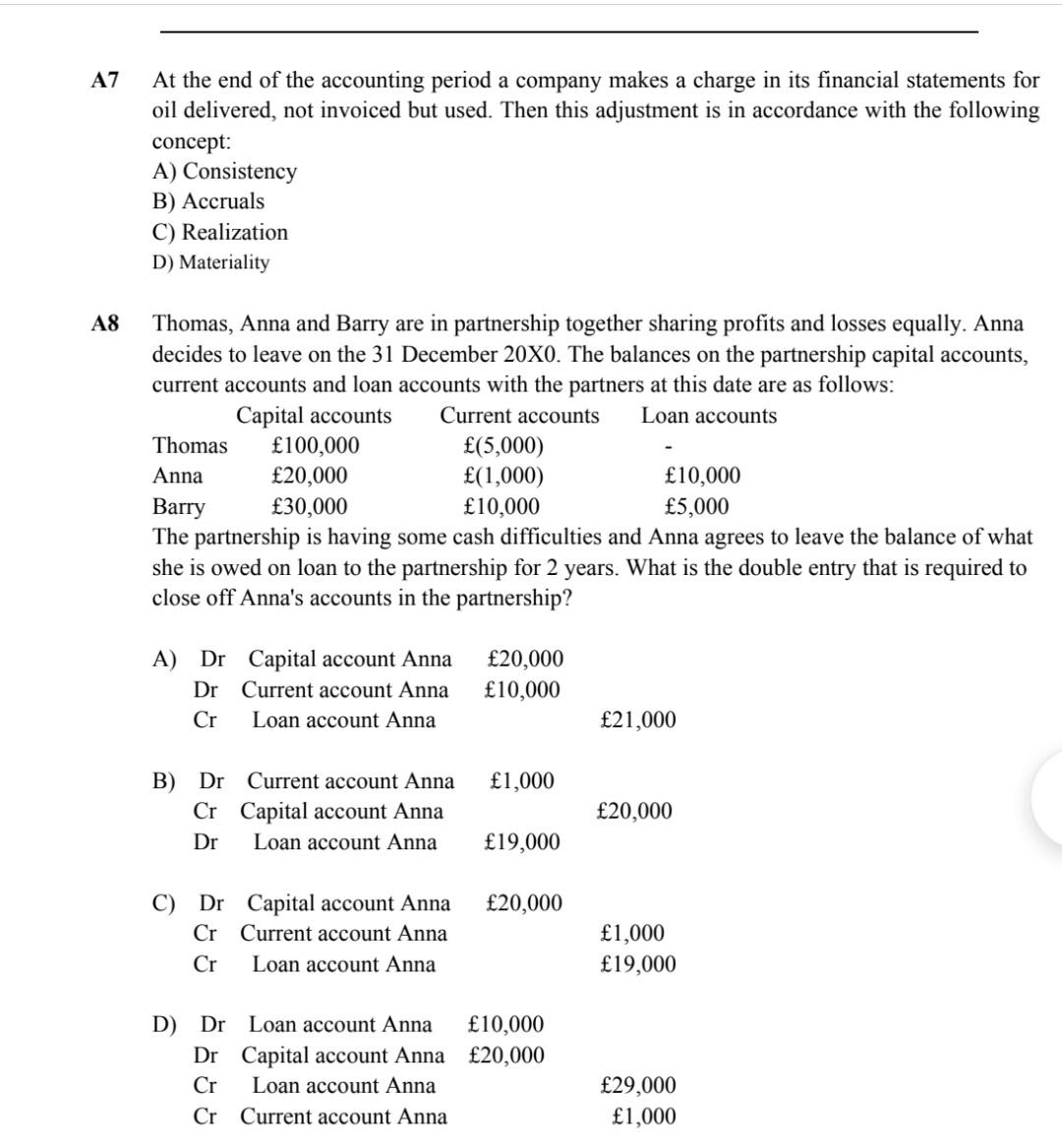 A7 At the end of the accounting period a company makes a charge in its financial statements for oil delivered, not invoiced but used. Then this adjustment is in accordance with the following concept:
A) Consistency
B) Accruals
C) Realization
D) Materiality

A8 Thomas, Anna and Barry are in partnership together sharing profits and losses equally. Anna decides to leave on the 31 December 20X0. The balances on the partnership capital accounts, current accounts and loan accounts with the partners at this date are as follows:

| | Capital accounts | Current accounts | Loan accounts |
|---|---|---|---|
| Thomas | £100,000 | £(5,000) | - |
| Anna | £20,000 | £(1,000) | £10,000 |
| Barry | £30,000 | £10,000 | £5,000 |

The partnership is having some cash difficulties and Anna agrees to leave the balance of what she is owed on loan to the partnership for 2 years. What is the double entry that is required to close off Anna's accounts in the partnership?

A) Dr Capital account Anna £20,000
Dr Current account Anna £10,000
Cr Loan account Anna £21,000

B) Dr Current account Anna £1,000
Cr Capital account Anna £20,000
Dr Loan account Anna £19,000

C) Dr Capital account Anna £20,000
Cr Current account Anna £1,000
Cr Loan account Anna £19,000

D) Dr Loan account Anna £10,000
Dr Capital account Anna £20,000
Cr Loan account Anna £29,000
Cr Current account Anna £1,000